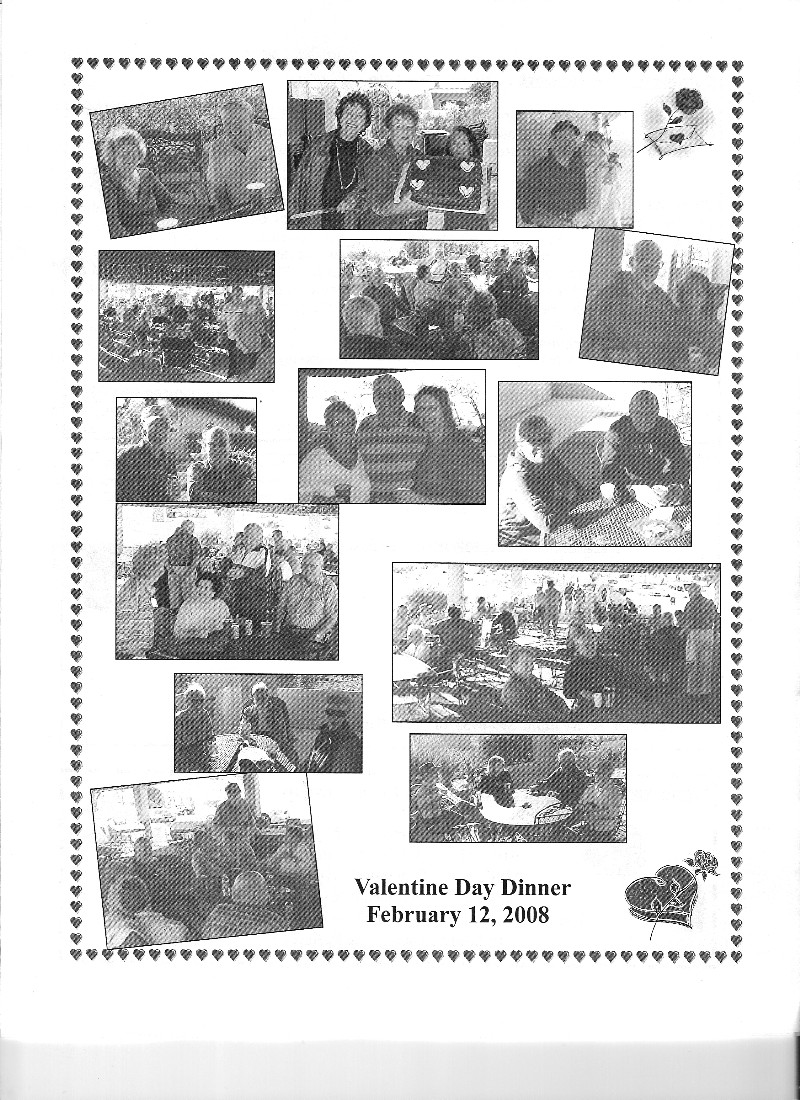 Valentine Day Dinner
February 12, 2008